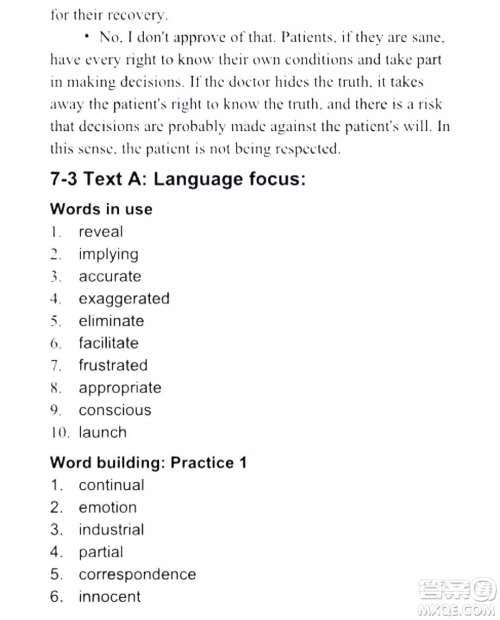 for their recovery.

• No, I don't approve of that. Patients, if they are sane, have every right to know their own conditions and take part in making decisions. If the doctor hides the truth, it takes away the patient's right to know the truth, and there is a risk that decisions are probably made against the patient's will. In this sense, the patient is not being respected.

7-3 Text A: Language focus:

Words in use

1. reveal
2. implying
3. accurate
4. exaggerated
5. eliminate
6. facilitate
7. frustrated
8. appropriate
9. conscious
10. launch

Word building: Practice 1

1. continual
2. emotion
3. industrial
4. partial
5. correspondence
6. innocent

答案圈 MXQE.COM